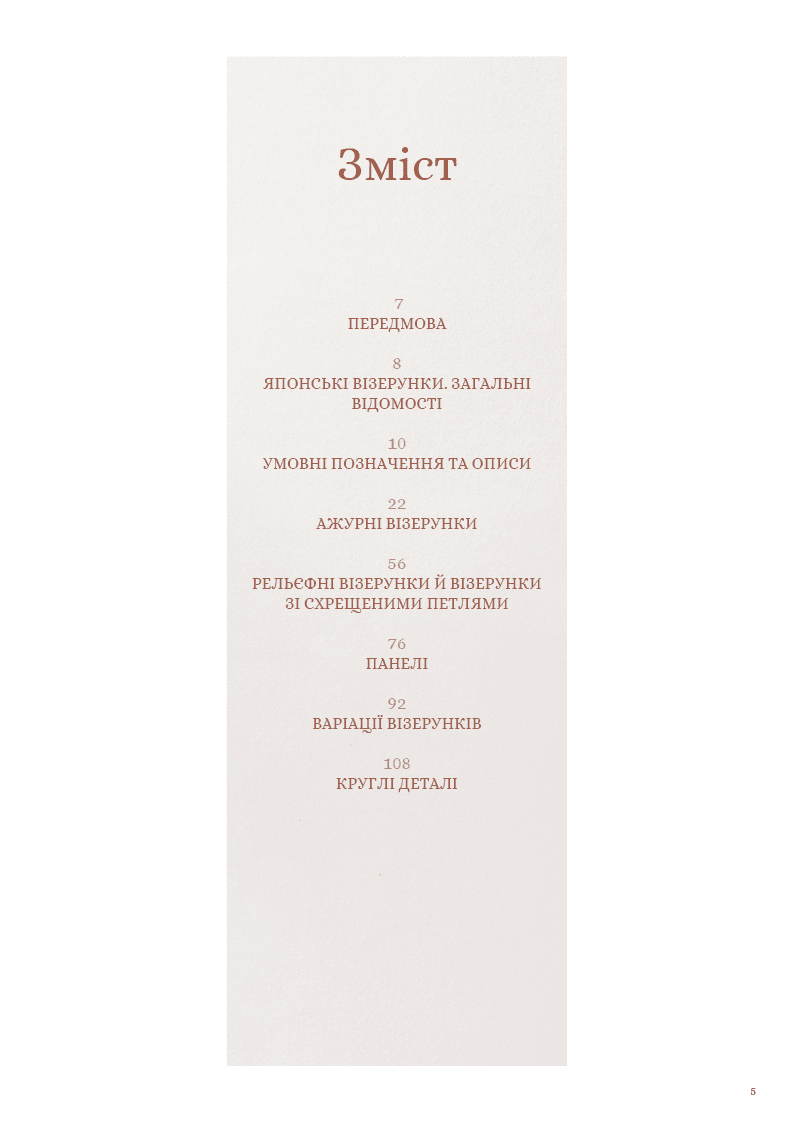 Зміст

7
ПЕРЕДМОВА

8
ЯПОНСЬКІ ВІЗЕРУНКИ. ЗАГАЛЬНІ ВІДОМОСТІ

10
УМОВНІ ПОЗНАЧЕННЯ ТА ОПИСИ

22
АЖУРНІ ВІЗЕРУНКИ

56
РЕЛЬЄФНІ ВІЗЕРУНКИ Й ВІЗЕРУНКИ ЗІ СХРЕЩЕНИМИ ПЕТЛЯМИ

76
ПАНЕЛІ

92
ВАРІАЦІЇ ВІЗЕРУНКІВ

108
КРУГЛІ ДЕТАЛІ

5